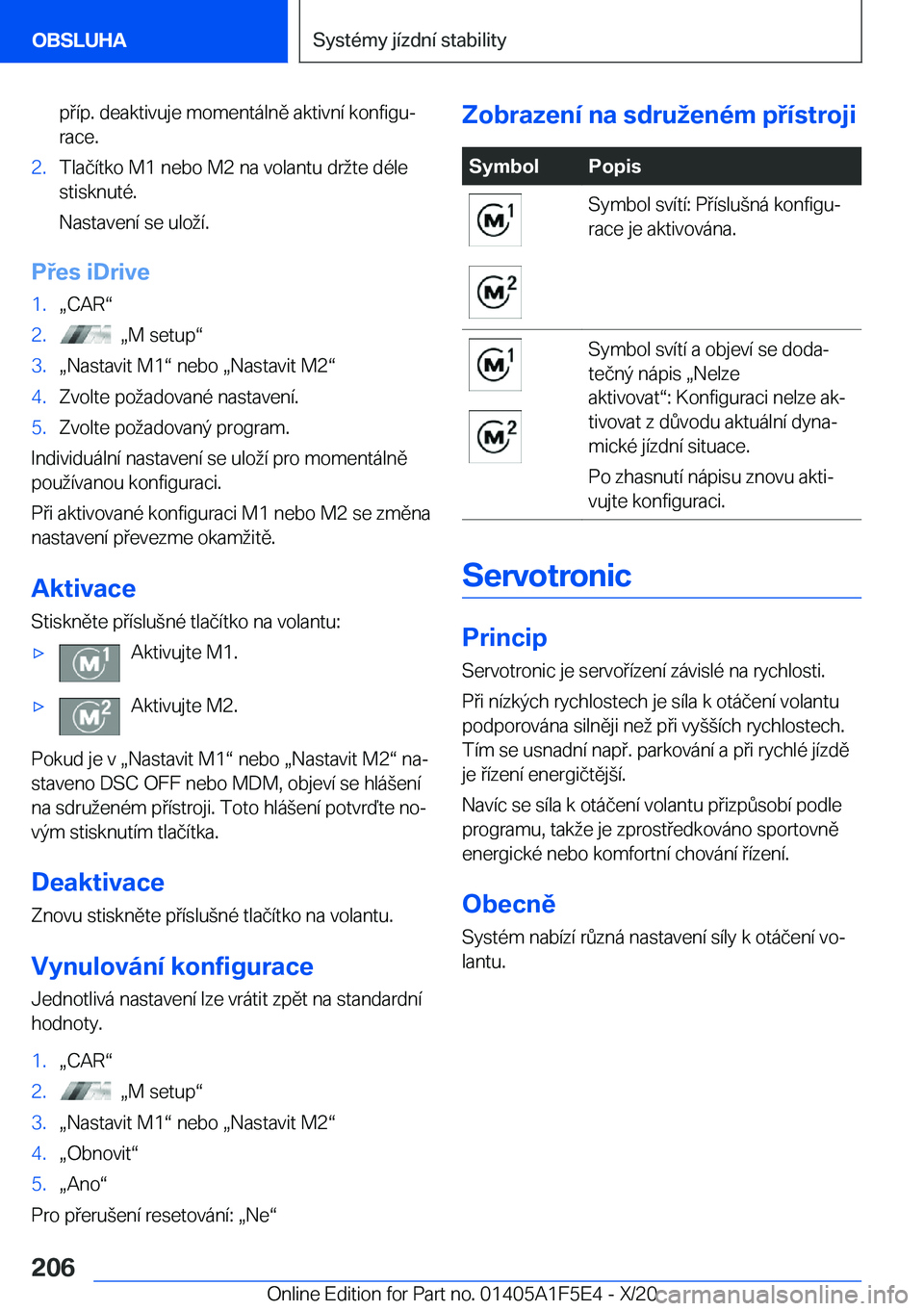 OBSLUHA

Systémy jízdní stability

příp. deaktivuje momentálně aktivní konfigurace.

2. Tlačítko M1 nebo M2 na volantu držte déle stisknuté.

Nastavení se uloží.

Přes iDrive

1. „CAR“
2. „M setup“
3. „Nastavit M1“ nebo „Nastavit M2“
4. Zvolte požadované nastavení.
5. Zvolte požadovaný program.

Individuální nastavení se uloží pro momentálně používanou konfiguraci.

Při aktivované konfiguraci M1 nebo M2 se změna nastavení převezme okamžitě.

Aktivace

Stiskněte příslušné tlačítko na volantu:

▷ M1 Aktivujte M1.

▷ M2 Aktivujte M2.

Pokud je v „Nastavit M1“ nebo „Nastavit M2“ nastaveno DSC OFF nebo MDM, objeví se hlášení na sdruženém přístroji. Toto hlášení potvrďte novým stisknutím tlačítka.

Deaktivace

Znovu stiskněte příslušné tlačítko na volantu.

Vynulování konfigurace

Jednotlivá nastavení lze vrátit zpět na standardní hodnoty.

1. „CAR“
2. „M setup“
3. „Nastavit M1“ nebo „Nastavit M2“
4. „Obnovit“
5. „Ano“

Pro přerušení resetování: „Ne“

Zobrazení na sdruženém přístroji

| Symbol | Popis |
|---|---|
| M1 M2 | Symbol svítí: Příslušná konfigurace je aktivována. |
| M1 M2 | Symbol svítí a objeví se dodatečný nápis „Nelze aktivovat“: Konfiguraci nelze aktivovat z důvodu aktuální dynamické jízdní situace. Po zhasnutí nápisu znovu aktivujte konfiguraci. |

Servotronic

Princip

Servotronic je servořízení závislé na rychlosti.

Při nízkých rychlostech je síla k otáčení volantu podporována silněji než při vyšších rychlostech. Tím se usnadní např. parkování a při rychlé jízdě je řízení energičtější.

Navíc se síla k otáčení volantu přizpůsobí podle programu, takže je zprostředkováno sportovně energické nebo komfortní chování řízení.

Obecně

Systém nabízí různá nastavení síly k otáčení volantu.

206

Online Edition for Part no. 01405A1F5E4 - X/20 carmanualsonline.info